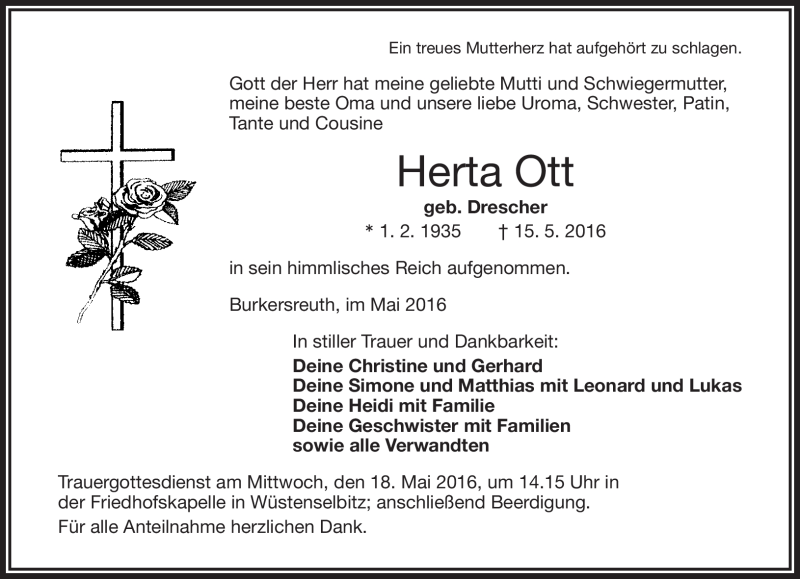 Ein treues Mutterherz hat aufgehört zu schlagen.

Gott der Herr hat meine geliebte Mutti und Schwiegermutter, meine beste Oma und unsere liebe Uroma, Schwester, Patin, Tante und Cousine

Herta Ott

geb. Drescher

* 1. 2. 1935 † 15. 5. 2016

in sein himmlisches Reich aufgenommen.

Burkersreuth, im Mai 2016

In stiller Trauer und Dankbarkeit:

Deine Christine und Gerhard
Deine Simone und Matthias mit Leonard und Lukas
Deine Heidi mit Familie
Deine Geschwister mit Familien
sowie alle Verwandten

Trauergottesdienst am Mittwoch, den 18. Mai 2016, um 14.15 Uhr in der Friedhofskapelle in Wüstenselbitz; anschließend Beerdigung.

Für alle Anteilnahme herzlichen Dank.